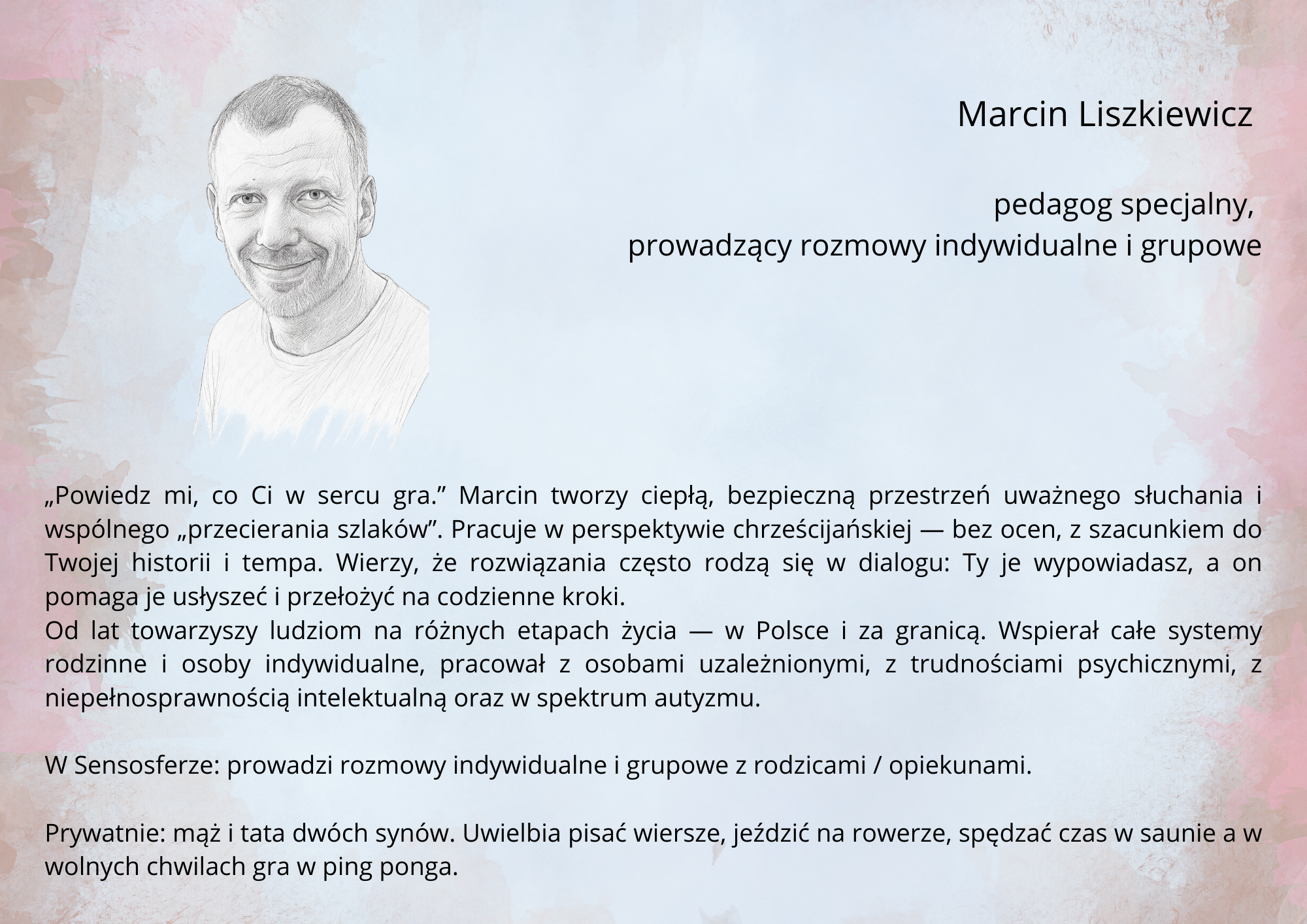 Marcin Liszkiewicz

pedagog specjalny,
prowadzący rozmowy indywidualne i grupowe

„Powiedz mi, co Ci w sercu gra.” Marcin tworzy ciepłą, bezpieczną przestrzeń uważnego słuchania i wspólnego „przecierania szlaków”. Pracuje w perspektywie chrześcijańskiej — bez ocen, z szacunkiem do Twojej historii i tempa. Wierzy, że rozwiązania często rodzą się w dialogu: Ty je wypowiadasz, a on pomaga je usłyszeć i przełożyć na codzienne kroki.
Od lat towarzyszy ludziom na różnych etapach życia — w Polsce i za granicą. Wspierał całe systemy rodzinne i osoby indywidualne, pracował z osobami uzależnionymi, z trudnościami psychicznymi, z niepełnosprawnością intelektualną oraz w spektrum autyzmu.

W Sensosferze: prowadzi rozmowy indywidualne i grupowe z rodzicami / opiekunami.

Prywatnie: mąż i tata dwóch synów. Uwielbia pisać wiersze, jeździć na rowerze, spędzać czas w saunie a w wolnych chwilach gra w ping ponga.